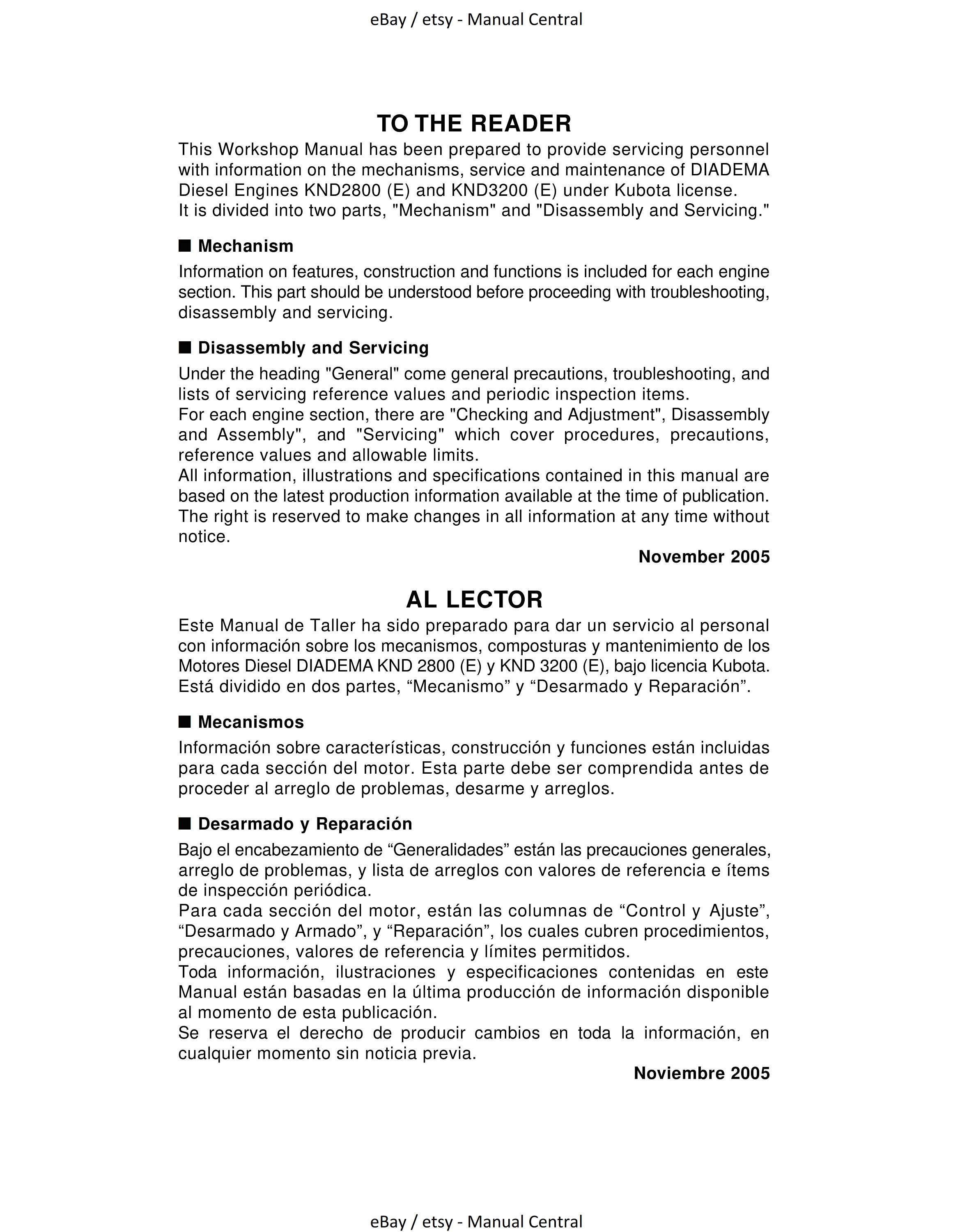 eBay / etsy - Manual Central

TO THE READER

This Workshop Manual has been prepared to provide servicing personnel with information on the mechanisms, service and maintenance of DIADEMA Diesel Engines KND2800 (E) and KND3200 (E) under Kubota license.
It is divided into two parts, "Mechanism" and "Disassembly and Servicing."

■ Mechanism

Information on features, construction and functions is included for each engine section. This part should be understood before proceeding with troubleshooting, disassembly and servicing.

■ Disassembly and Servicing

Under the heading "General" come general precautions, troubleshooting, and lists of servicing reference values and periodic inspection items.
For each engine section, there are "Checking and Adjustment", Disassembly and Assembly", and "Servicing" which cover procedures, precautions, reference values and allowable limits.
All information, illustrations and specifications contained in this manual are based on the latest production information available at the time of publication.
The right is reserved to make changes in all information at any time without notice.

November 2005

AL LECTOR

Este Manual de Taller ha sido preparado para dar un servicio al personal con información sobre los mecanismos, composturas y mantenimiento de los Motores Diesel DIADEMA KND 2800 (E) y KND 3200 (E), bajo licencia Kubota.
Está dividido en dos partes, “Mecanismo” y “Desarmado y Reparación”.

■ Mecanismos

Información sobre características, construcción y funciones están incluidas para cada sección del motor. Esta parte debe ser comprendida antes de proceder al arreglo de problemas, desarme y arreglos.

■ Desarmado y Reparación

Bajo el encabezamiento de “Generalidades” están las precauciones generales, arreglo de problemas, y lista de arreglos con valores de referencia e ítems de inspección periódica.
Para cada sección del motor, están las columnas de “Control y Ajuste”, “Desarmado y Armado”, y “Reparación”, los cuales cubren procedimientos, precauciones, valores de referencia y límites permitidos.
Toda información, ilustraciones y especificaciones contenidas en este Manual están basadas en la última producción de información disponible al momento de esta publicación.
Se reserva el derecho de producir cambios en toda la información, en cualquier momento sin noticia previa.

Noviembre 2005

eBay / etsy - Manual Central